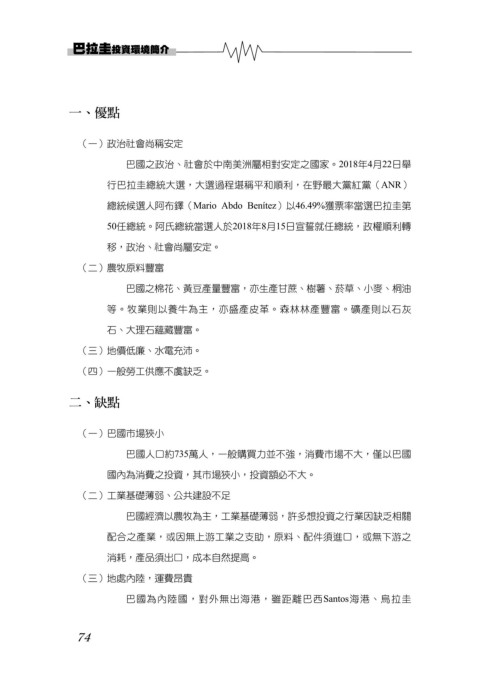 巴拉圭投資環境簡介

一、優點

（一）政治社會尚稱安定

巴國之政治、社會於中南美洲屬相對安定之國家。2018年4月22日舉行巴拉圭總統大選，大選過程堪稱平和順利，在野最大黨紅黨（ANR）總統候選人阿布鐸（Mario Abdo Benítez）以46.49%獲票率當選巴拉圭第50任總統。阿氏總統當選人於2018年8月15日宣誓就任總統，政權順利轉移，政治、社會尚屬安定。

（二）農牧原料豐富

巴國之棉花、黃豆產量豐富，亦生產甘蔗、樹薯、菸草、小麥、桐油等。牧業則以養牛為主，亦盛產皮革。森林林產豐富。礦產則以石灰石、大理石蘊藏豐富。

（三）地價低廉、水電充沛。

（四）一般勞工供應不虞缺乏。

二、缺點

（一）巴國市場狹小

巴國人口約735萬人，一般購買力並不強，消費市場不大，僅以巴國國內為消費之投資，其市場狹小，投資額必不大。

（二）工業基礎薄弱、公共建設不足

巴國經濟以農牧為主，工業基礎薄弱，許多想投資之行業因缺乏相關配合之產業，或因無上游工業之支助，原料、配件須進口，或無下游之消耗，產品須出口，成本自然提高。

（三）地處內陸，運費昂貴

巴國為內陸國，對外無出海港，雖距離巴西Santos海港、烏拉圭

74